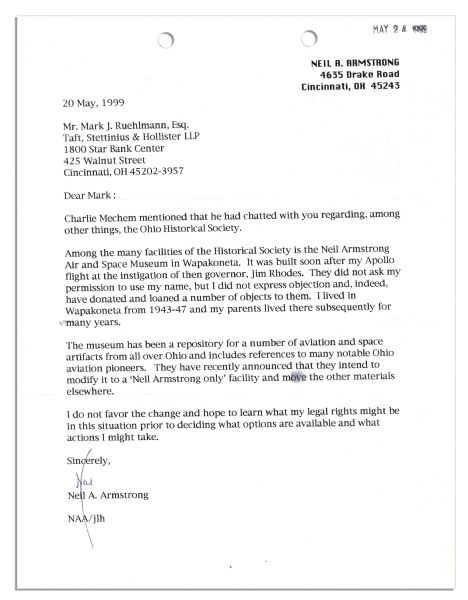 MAY 2 4 1999

NEIL A. ARMSTRONG
4635 Drake Road
Cincinnati, OH 45243

20 May, 1999

Mr. Mark J. Ruehlmann, Esq.
Taft, Stettinius & Hollister LLP
1800 Star Bank Center
425 Walnut Street
Cincinnati, OH 45202-3957

Dear Mark :

Charlie Mechem mentioned that he had chatted with you regarding, among other things, the Ohio Historical Society.

Among the many facilities of the Historical Society is the Neil Armstrong Air and Space Museum in Wapakoneta. It was built soon after my Apollo flight at the instigation of then governor, Jim Rhodes. They did not ask my permission to use my name, but I did not express objection and, indeed, have donated and loaned a number of objects to them. I lived in Wapakoneta from 1943-47 and my parents lived there subsequently for many years.

The museum has been a repository for a number of aviation and space artifacts from all over Ohio and includes references to many notable Ohio aviation pioneers. They have recently announced that they intend to modify it to a 'Neil Armstrong only' facility and move the other materials elsewhere.

I do not favor the change and hope to learn what my legal rights might be in this situation prior to deciding what options are available and what actions I might take.

Sincerely,

Neil

Neil A. Armstrong

NAA/jlh